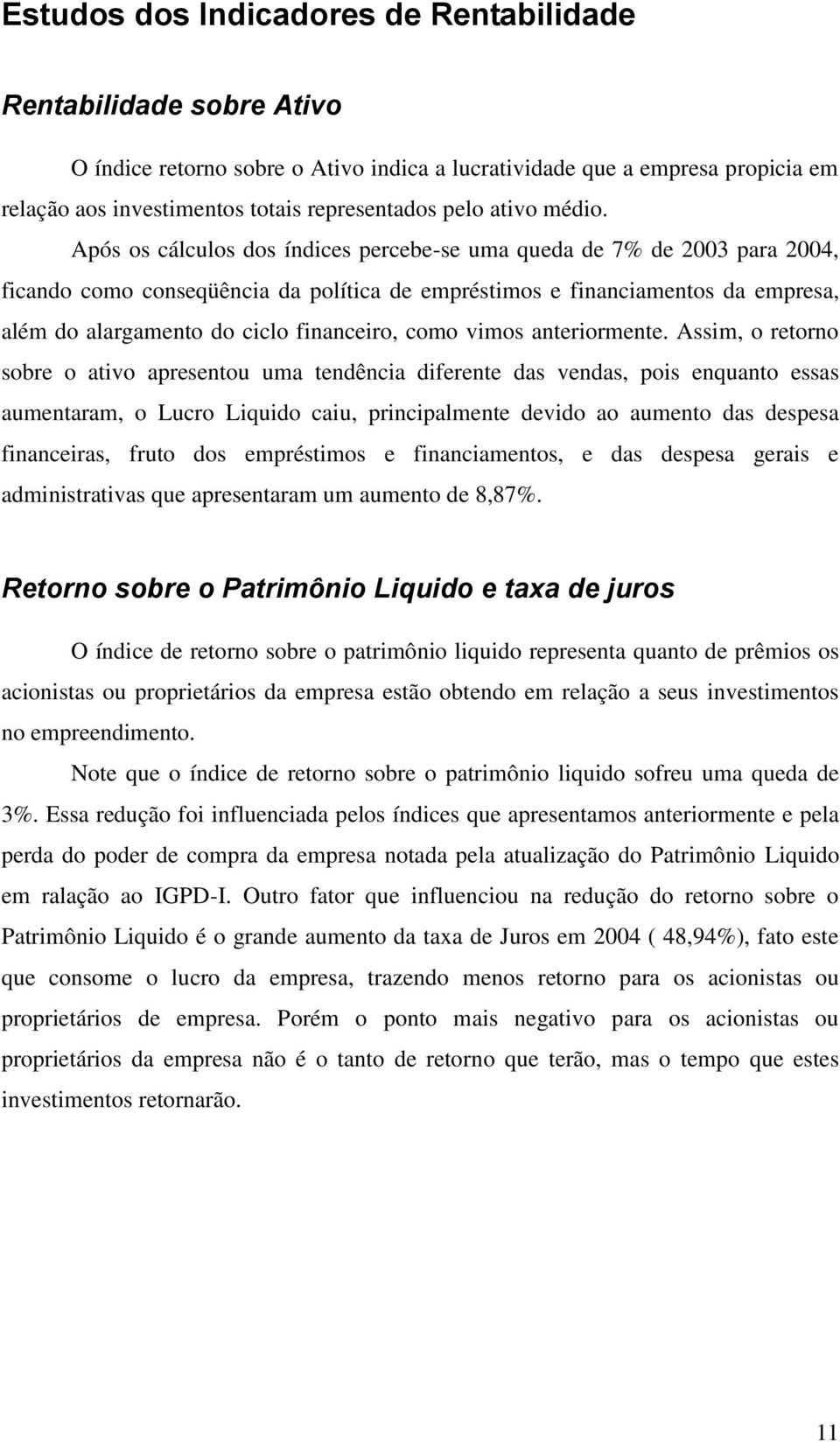 Estudos dos Indicadores de Rentabilidade

Rentabilidade sobre Ativo

O índice retorno sobre o Ativo indica a lucratividade que a empresa propicia em relação aos investimentos totais representados pelo ativo médio.

Após os cálculos dos índices percebe-se uma queda de 7% de 2003 para 2004, ficando como conseqüência da política de empréstimos e financiamentos da empresa, além do alargamento do ciclo financeiro, como vimos anteriormente. Assim, o retorno sobre o ativo apresentou uma tendência diferente das vendas, pois enquanto essas aumentaram, o Lucro Liquido caiu, principalmente devido ao aumento das despesa financeiras, fruto dos empréstimos e financiamentos, e das despesa gerais e administrativas que apresentaram um aumento de 8,87%.

Retorno sobre o Patrimônio Liquido e taxa de juros

O índice de retorno sobre o patrimônio liquido representa quanto de prêmios os acionistas ou proprietários da empresa estão obtendo em relação a seus investimentos no empreendimento.

Note que o índice de retorno sobre o patrimônio liquido sofreu uma queda de 3%. Essa redução foi influenciada pelos índices que apresentamos anteriormente e pela perda do poder de compra da empresa notada pela atualização do Patrimônio Liquido em ralação ao IGPD-I. Outro fator que influenciou na redução do retorno sobre o Patrimônio Liquido é o grande aumento da taxa de Juros em 2004 ( 48,94%), fato este que consome o lucro da empresa, trazendo menos retorno para os acionistas ou proprietários de empresa. Porém o ponto mais negativo para os acionistas ou proprietários da empresa não é o tanto de retorno que terão, mas o tempo que estes investimentos retornarão.

11